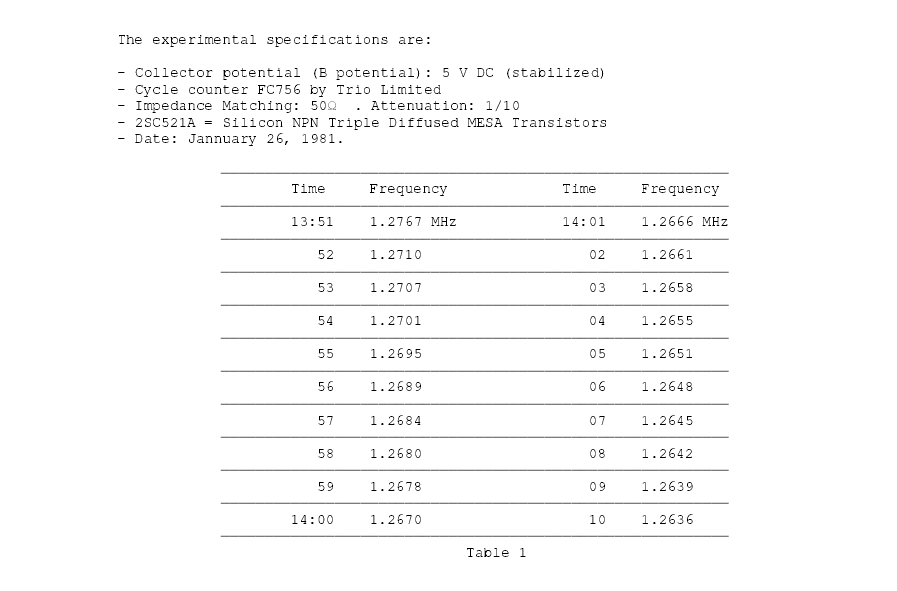 The experimental specifications are:

- Collector potential (B potential): 5 V DC (stabilized)
- Cycle counter FC756 by Trio Limited
- Impedance Matching: 50Ω . Attenuation: 1/10
- 2SC521A = Silicon NPN Triple Diffused MESA Transistors
- Date: Jannuary 26, 1981.

| Time | Frequency | Time | Frequency |
|---|---|---|---|
| 13:51 | 1.2767 MHz | 14:01 | 1.2666 MHz |
| 52 | 1.2710 | 02 | 1.2661 |
| 53 | 1.2707 | 03 | 1.2658 |
| 54 | 1.2701 | 04 | 1.2655 |
| 55 | 1.2695 | 05 | 1.2651 |
| 56 | 1.2689 | 06 | 1.2648 |
| 57 | 1.2684 | 07 | 1.2645 |
| 58 | 1.2680 | 08 | 1.2642 |
| 59 | 1.2678 | 09 | 1.2639 |
| 14:00 | 1.2670 | 10 | 1.2636 |

Table 1